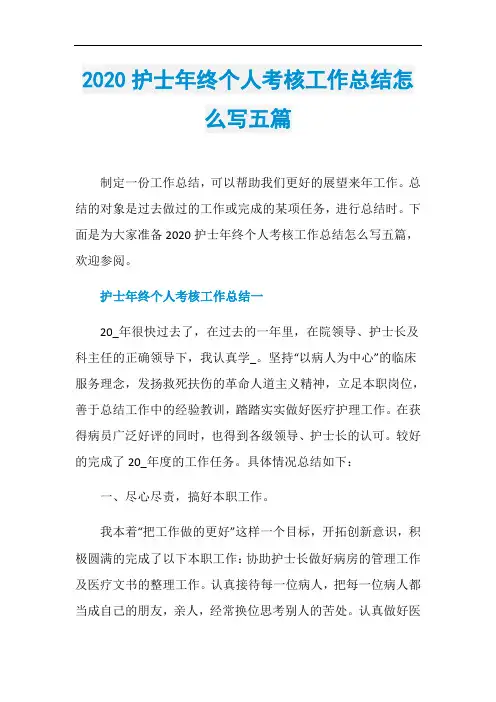 2020 护士年终个人考核工作总结怎么写五篇

制定一份工作总结，可以帮助我们更好的展望来年工作。总结的对象是过去做过的工作或完成的某项任务，进行总结时。下面是为大家准备 2020 护士年终个人考核工作总结怎么写五篇，欢迎参阅。

护士年终个人考核工作总结一

20_年很快过去了，在过去的一年里，在院领导、护士长及科主任的正确领导下，我认真学_。坚持“以病人为中心”的临床服务理念，发扬救死扶伤的革命人道主义精神，立足本职岗位，善于总结工作中的经验教训，踏踏实实做好医疗护理工作。在获得病员广泛好评的同时，也得到各级领导、护士长的认可。较好的完成了 20_年度的工作任务。具体情况总结如下：

一、尽心尽责，搞好本职工作。

我本着“把工作做的更好”这样一个目标，开拓创新意识，积极圆满的完成了以下本职工作：协助护士长做好病房的管理工作及医疗文书的整理工作。认真接待每一位病人，把每一位病人都当成自己的朋友，亲人，经常换位思考别人的苦处。认真做好医